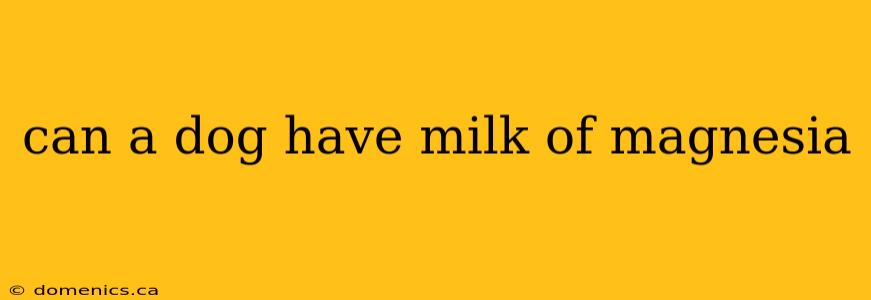 can a dog have milk of magnesia

© domenics.ca